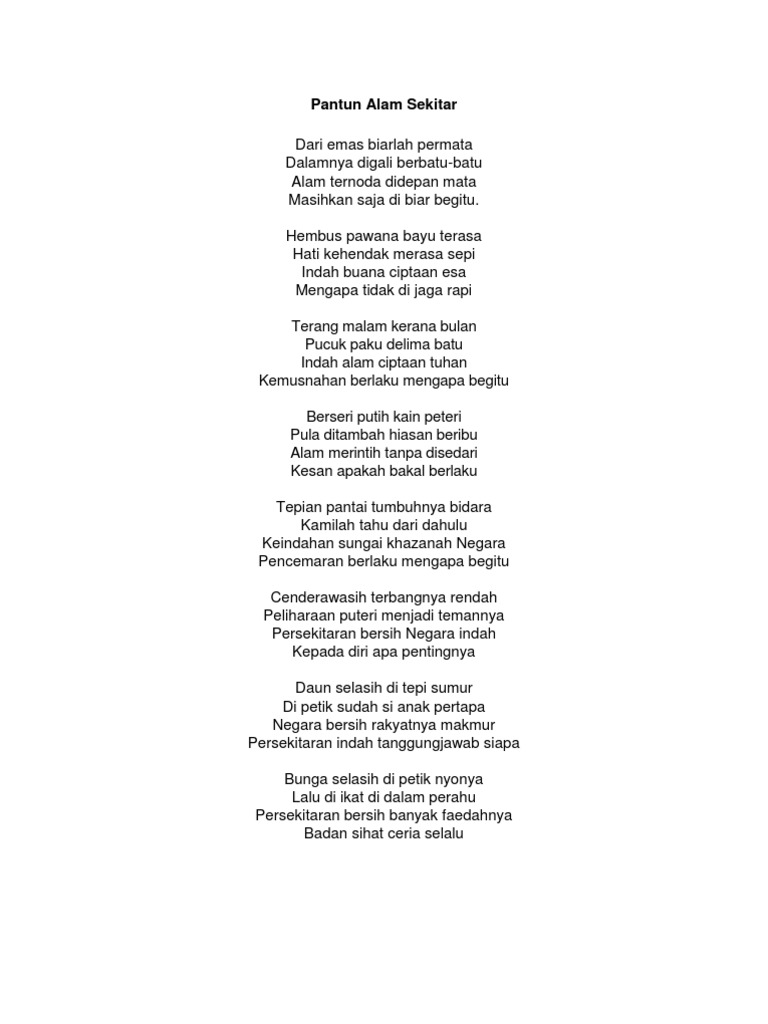 Pantun Alam Sekitar

Dari emas biarlah permata
Dalamnya digali berbatu-batu
Alam ternoda didepan mata
Masihkan saja di biar begitu.

Hembus pawana bayu terasa
Hati kehendak merasa sepi
Indah buana ciptaan esa
Mengapa tidak di jaga rapi

Terang malam kerana bulan
Pucuk paku delima batu
Indah alam ciptaan tuhan
Kemusnahan berlaku mengapa begitu

Berseri putih kain peteri
Pula ditambah hiasan beribu
Alam merintih tanpa disedari
Kesan apakah bakal berlaku

Tepian pantai tumbuhnya bidara
Kamilah tahu dari dahulu
Keindahan sungai khazanah Negara
Pencemaran berlaku mengapa begitu

Cenderawasih terbangnya rendah
Peliharaan puteri menjadi temannya
Persekitaran bersih Negara indah
Kepada diri apa pentingnya

Daun selasih di tepi sumur
Di petik sudah si anak pertapa
Negara bersih rakyatnya makmur
Persekitaran indah tanggungjawab siapa

Bunga selasih di petik nyonya
Lalu di ikat di dalam perahu
Persekitaran bersih banyak faedahnya
Badan sihat ceria selalu